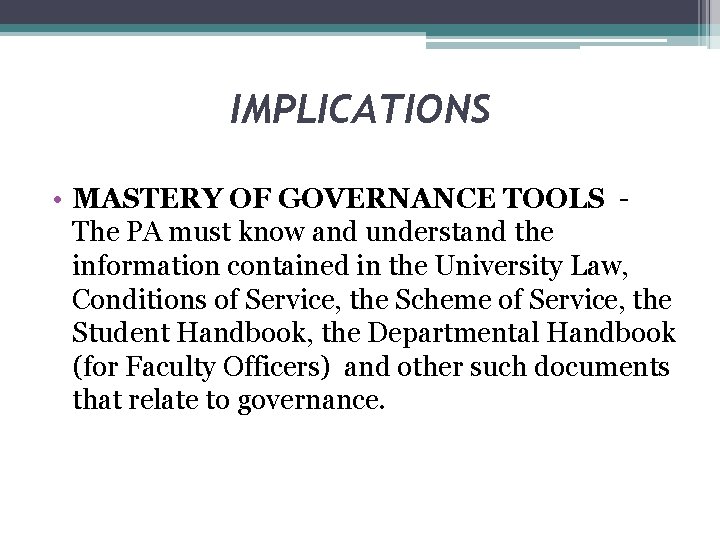 IMPLICATIONS

• MASTERY OF GOVERNANCE TOOLS - The PA must know and understand the information contained in the University Law, Conditions of Service, the Scheme of Service, the Student Handbook, the Departmental Handbook (for Faculty Officers) and other such documents that relate to governance.